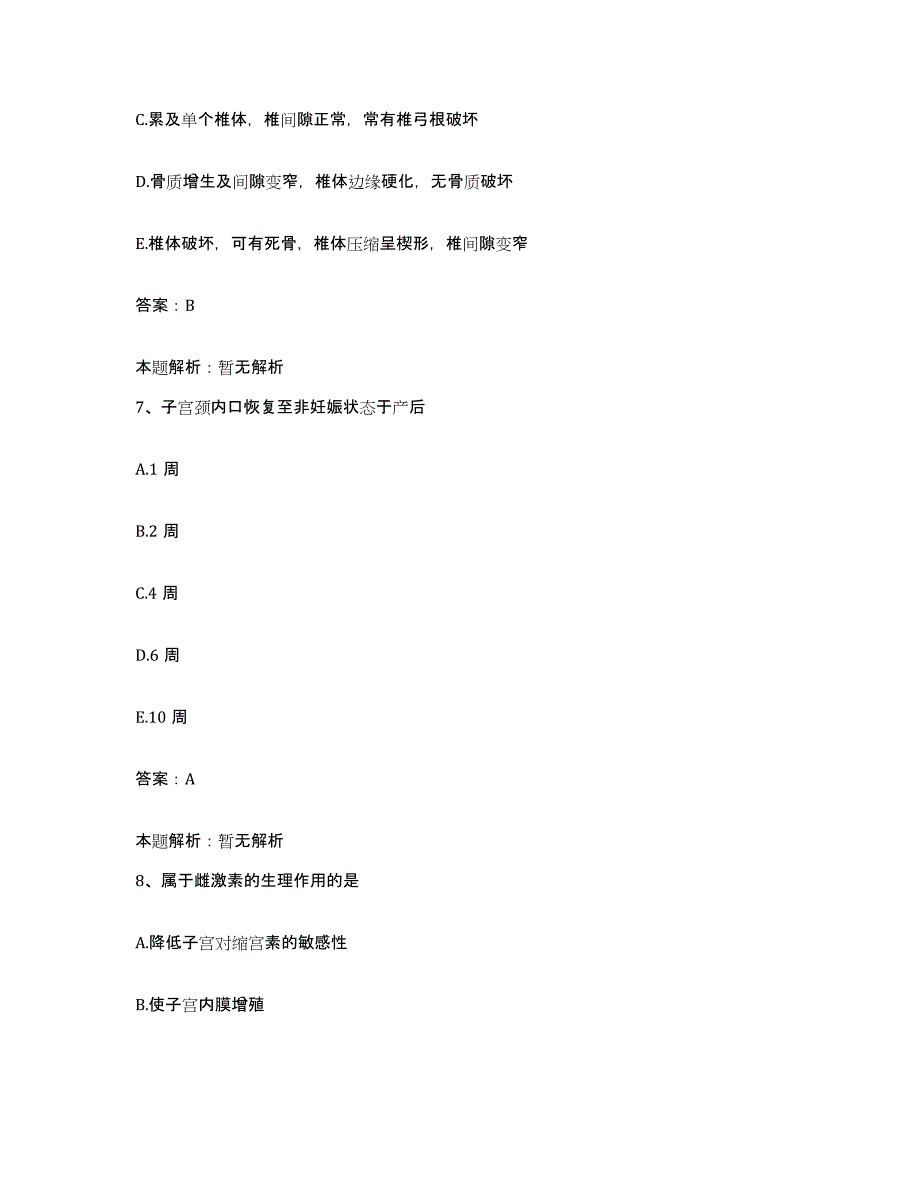 C.累及单个椎体，椎间隙正常，常有椎弓根破坏

D.骨质增生及间隙变窄，椎体边缘硬化，无骨质破坏

E.椎体破坏，可有死骨，椎体压缩呈楔形，椎间隙变窄

答案：B

本题解析：暂无解析

7、子宫颈内口恢复至非妊娠状态于产后

A.1 周

B.2 周

C.4 周

D.6 周

E.10 周

答案：A

本题解析：暂无解析

8、属于雌激素的生理作用的是

A.降低子宫对缩宫素的敏感性

B.使子宫内膜增殖